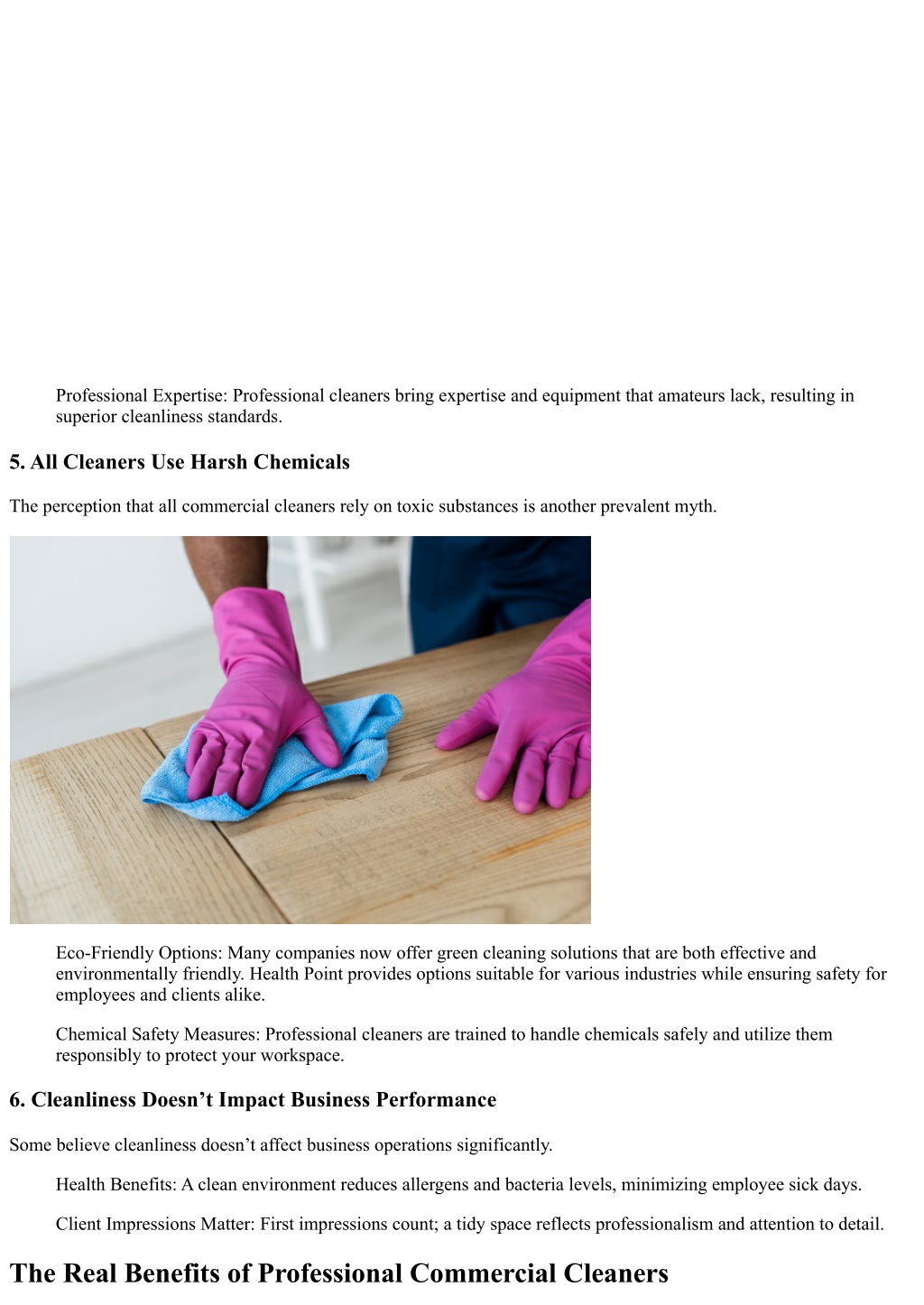 Professional Expertise: Professional cleaners bring expertise and equipment that amateurs lack, resulting in superior cleanliness standards.

5. All Cleaners Use Harsh Chemicals

The perception that all commercial cleaners rely on toxic substances is another prevalent myth.

Eco-Friendly Options: Many companies now offer green cleaning solutions that are both effective and environmentally friendly. Health Point provides options suitable for various industries while ensuring safety for employees and clients alike.

Chemical Safety Measures: Professional cleaners are trained to handle chemicals safely and utilize them responsibly to protect your workspace.

6. Cleanliness Doesn’t Impact Business Performance

Some believe cleanliness doesn’t affect business operations significantly.

Health Benefits: A clean environment reduces allergens and bacteria levels, minimizing employee sick days.

Client Impressions Matter: First impressions count; a tidy space reflects professionalism and attention to detail.

The Real Benefits of Professional Commercial Cleaners